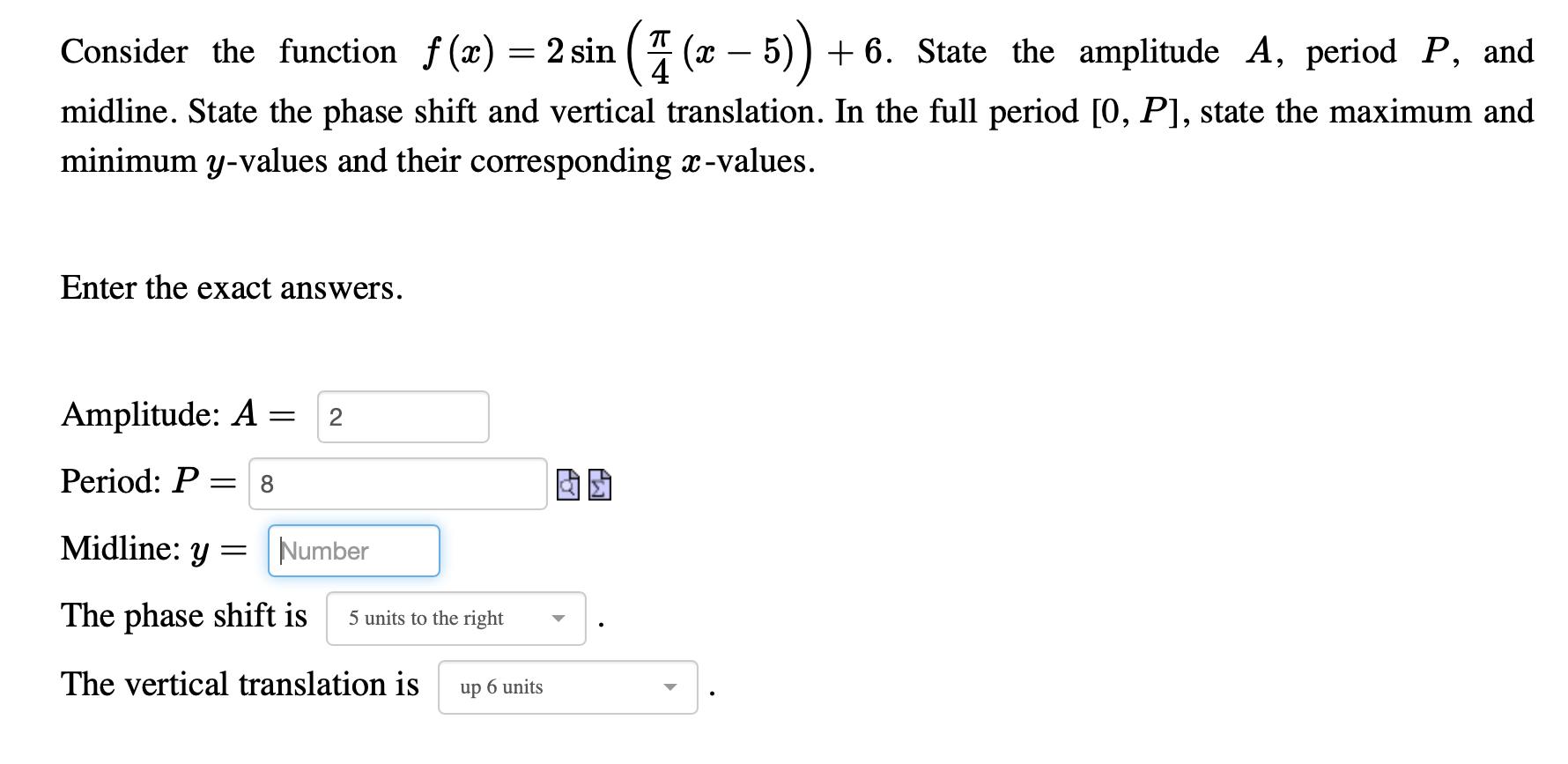 Consider the function $f(x) = 2\sin\left(\frac{\pi}{4}(x-5)\right) + 6$. State the amplitude $A$, period $P$, and midline. State the phase shift and vertical translation. In the full period $[0, P]$, state the maximum and minimum $y$-values and their corresponding $x$-values.

Enter the exact answers.

Amplitude: $A =$ 2

Period: $P =$ 8

Midline: $y =$ Number

The phase shift is 5 units to the right .

The vertical translation is up 6 units .